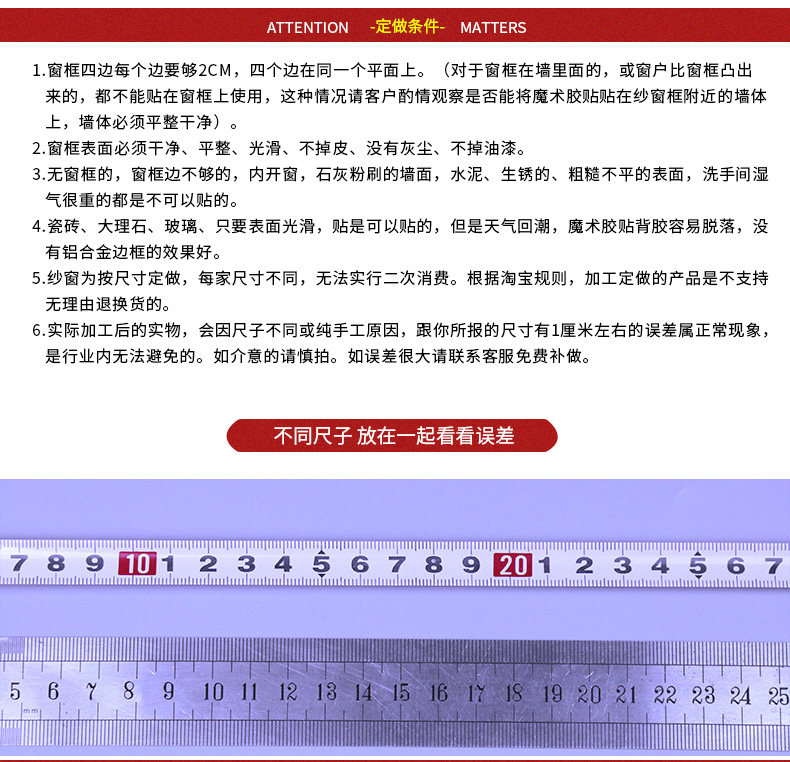 ATTENTION -定做条件- MATTERS

1.窗框四边每个边要够2CM，四个边在同一个平面上。（对于窗框在墙里面的，或窗户比窗框凸出来的，都不能贴在窗框上使用，这种情况请客户酌情观察是否能将魔术胶贴贴在纱窗框附近的墙体上，墙体必须平整干净）。
2.窗框表面必须干净、平整、光滑、不掉皮、没有灰尘、不掉油漆。
3.无窗框的，窗框边不够的，内开窗，石灰粉刷的墙面，水泥、生锈的、粗糙不平的表面，洗手间湿气很重的都是不可以贴的。
4.瓷砖、大理石、玻璃、只要表面光滑，贴是可以贴的，但是天气回潮，魔术胶贴背胶容易脱落，没有铝合金边框的效果好。
5.纱窗为按尺寸定做，每家尺寸不同，无法实行二次消费。根据淘宝规则，加工定做的产品是不支持无理由退换货的。
6.实际加工后的实物，会因尺子不同或纯手工原因，跟你所报的尺寸有1厘米左右的误差属正常现象，是行业内无法避免的。如介意的请慎拍。如误差很大请联系客服免费补做。

不同尺子 放在一起看看误差

7 8 9 10 1 2 3 4 5 6 7 8 9 20 1 2 3 4 5 6 7

5 6 7 8 9 10 11 12 13 14 15 16 17 18 19 20 21 22 23 24 25
mm